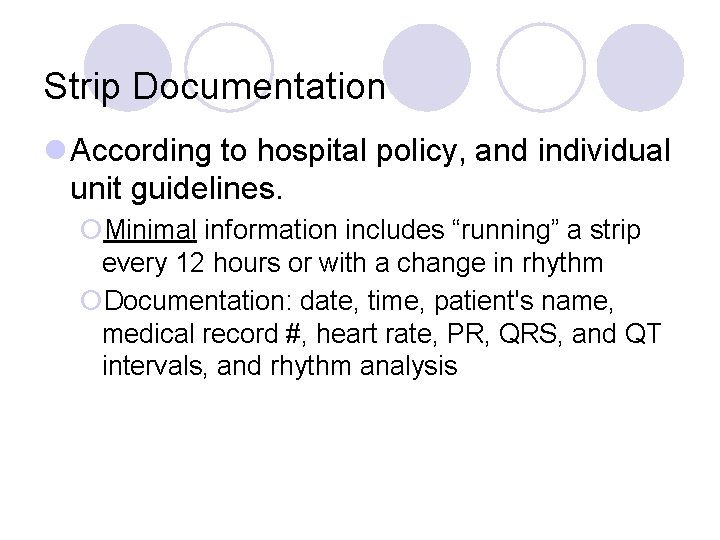 Strip Documentation

According to hospital policy, and individual unit guidelines.

Minimal information includes “running” a strip every 12 hours or with a change in rhythm

Documentation: date, time, patient's name, medical record #, heart rate, PR, QRS, and QT intervals, and rhythm analysis